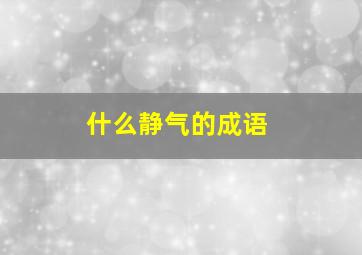 什么静气的成语